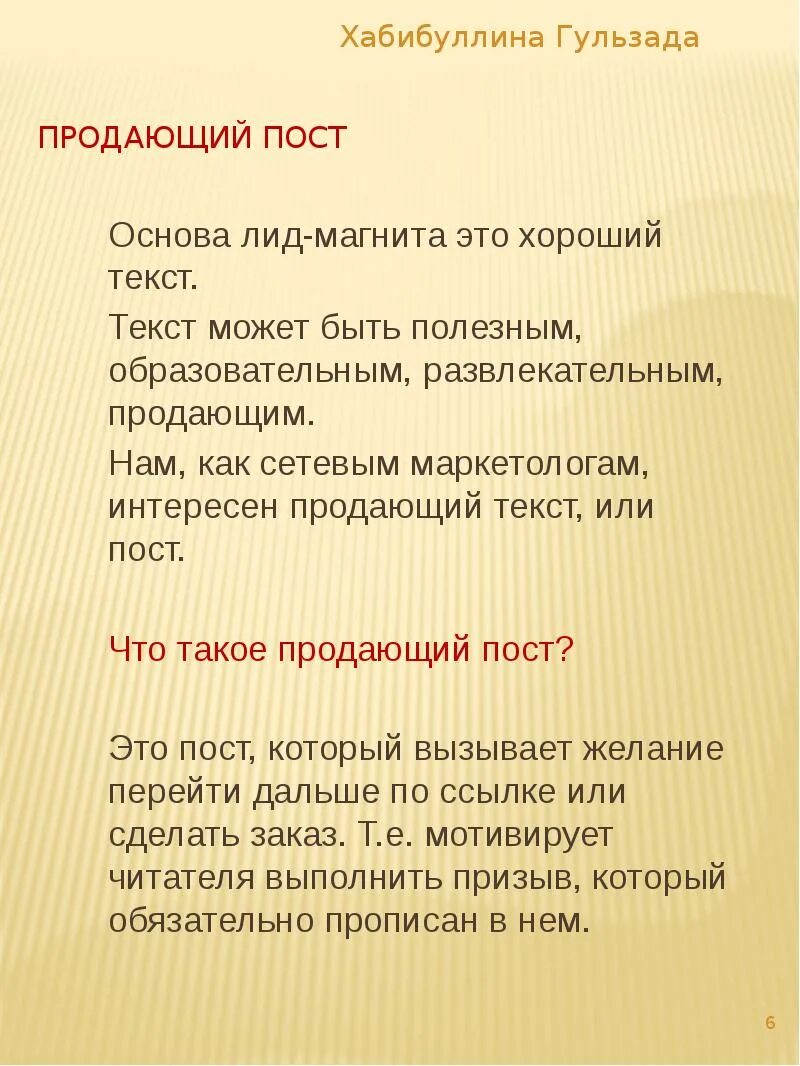 Хабибуллина Гульзада

ПРОДАЮЩИЙ ПОСТ

Основа лид-магнита это хороший текст.

Текст может быть полезным, образовательным, развлекательным, продающим.

Нам, как сетевым маркетологам, интересен продающий текст, или пост.

Что такое продающий пост?

Это пост, который вызывает желание перейти дальше по ссылке или сделать заказ. Т.е. мотивирует читателя выполнить призыв, который обязательно прописан в нем.

6